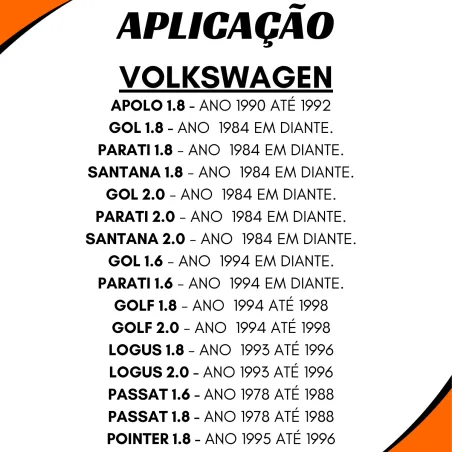 APLICAÇÃO

VOLKSWAGEN

APOLO 1.8 - ANO 1990 ATÉ 1992
GOL 1.8 - ANO 1984 EM DIANTE.
PARATI 1.8 - ANO 1984 EM DIANTE.
SANTANA 1.8 - ANO 1984 EM DIANTE.
GOL 2.0 - ANO 1984 EM DIANTE.
PARATI 2.0 - ANO 1984 EM DIANTE.
SANTANA 2.0 - ANO 1984 EM DIANTE.
GOL 1.6 - ANO 1994 EM DIANTE.
PARATI 1.6 - ANO 1994 EM DIANTE.
GOLF 1.8 - ANO 1994 ATÉ 1998
GOLF 2.0 - ANO 1994 ATÉ 1998
LOGUS 1.8 - ANO 1993 ATÉ 1996
LOGUS 2.0 - ANO 1993 ATÉ 1996
PASSAT 1.6 - ANO 1978 ATÉ 1988
PASSAT 1.8 - ANO 1978 ATÉ 1988
POINTER 1.8 - ANO 1995 ATÉ 1996